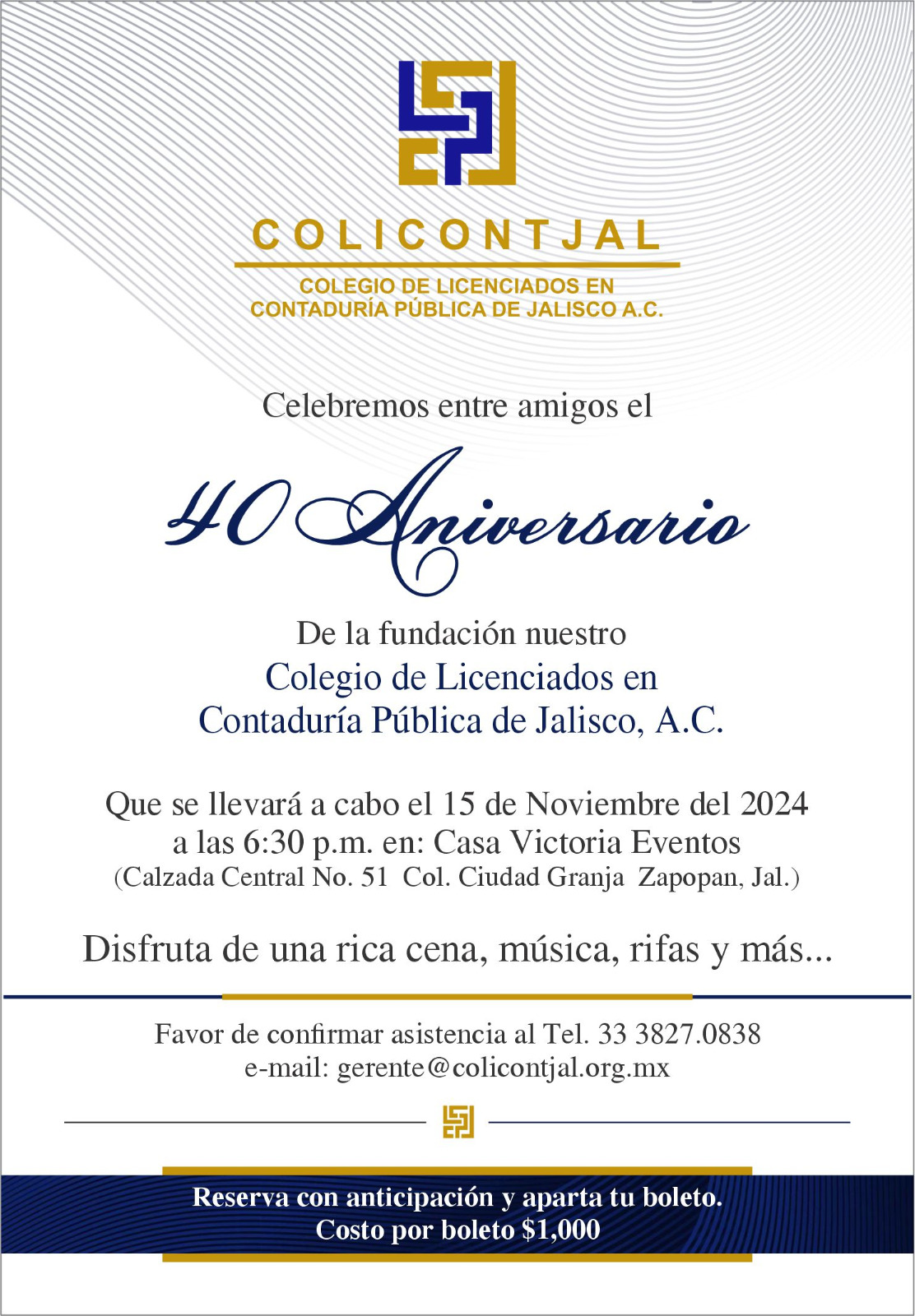 COLICONTJAL

COLEGIO DE LICENCIADOS EN
CONTADURÍA PÚBLICA DE JALISCO A.C.

Celebremos entre amigos el

40 Aniversario

De la fundación nuestro
Colegio de Licenciados en
Contaduría Pública de Jalisco, A.C.

Que se llevará a cabo el 15 de Noviembre del 2024
a las 6:30 p.m. en: Casa Victoria Eventos
(Calzada Central No. 51 Col. Ciudad Granja Zapopan, Jal.)

Disfruta de una rica cena, música, rifas y más...

Favor de confirmar asistencia al Tel. 33 3827.0838
e-mail: gerente@colicontjal.org.mx

Reserva con anticipación y aparta tu boleto.
Costo por boleto $1,000